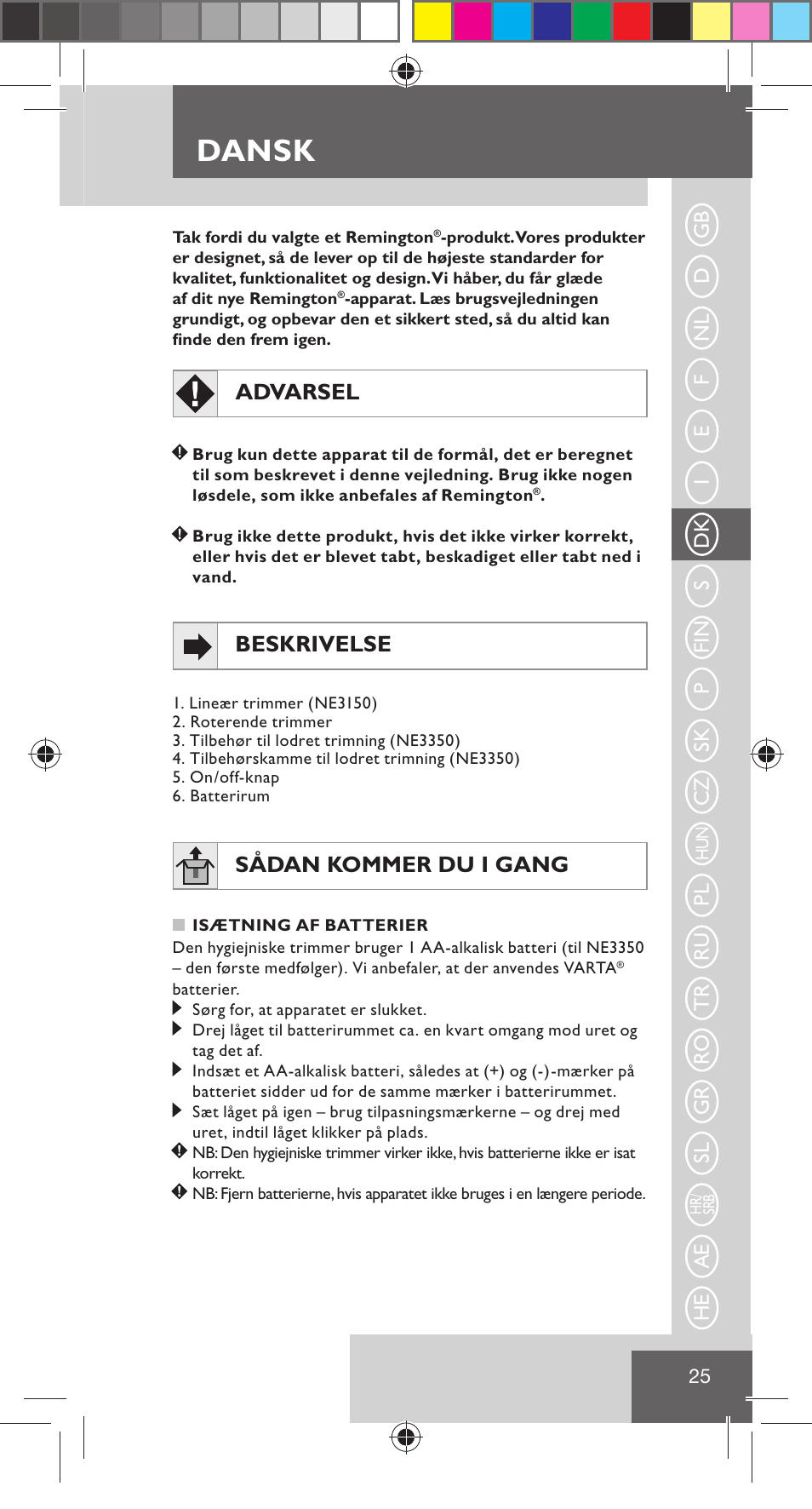 DANSK

Tak fordi du valgte et Remington®-produkt. Vores produkter er designet, så de lever op til de højeste standarder for kvalitet, funktionalitet og design. Vi håber, du får glæde af dit nye Remington®-apparat. Læs brugsvejledningen grundigt, og opbevar den et sikkert sted, så du altid kan finde den frem igen.

ADVARSEL

Brug kun dette apparat til de formål, det er beregnet til som beskrevet i denne vejledning. Brug ikke nogen løsdele, som ikke anbefales af Remington®.

Brug ikke dette produkt, hvis det ikke virker korrekt, eller hvis det er blevet tabt, beskadiget eller tabt ned i vand.

BESKRIVELSE

1. Lineær trimmer (NE3150)
2. Roterende trimmer
3. Tilbehør til lodret trimning (NE3350)
4. Tilbehørskamme til lodret trimning (NE3350)
5. On/off-knap
6. Batterirum

SÅDAN KOMMER DU I GANG

ISÆTNING AF BATTERIER
Den hygiejniske trimmer bruger 1 AA-alkalisk batteri (til NE3350 – den første medfølger). Vi anbefaler, at der anvendes VARTA® batterier.
Sørg for, at apparatet er slukket.
Drej låget til batterirummet ca. en kvart omgang mod uret og tag det af.
Indsæt et AA-alkalisk batteri, således at (+) og (-)-mærker på batteriet sidder ud for de samme mærker i batterirummet.
Sæt låget på igen – brug tilpasningsmærkerne – og drej med uret, indtil låget klikker på plads.
NB: Den hygiejniske trimmer virker ikke, hvis batterierne ikke er isat korrekt.
NB: Fjern batterierne, hvis apparatet ikke bruges i en længere periode.

GB D NL F E I DK S FIN P SK CZ HUN PL RU TR RO GR SL HR/SRB AE HE

25